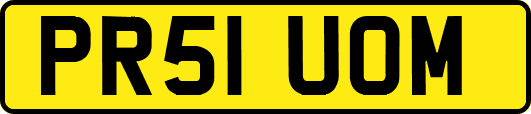 PR51 UOM